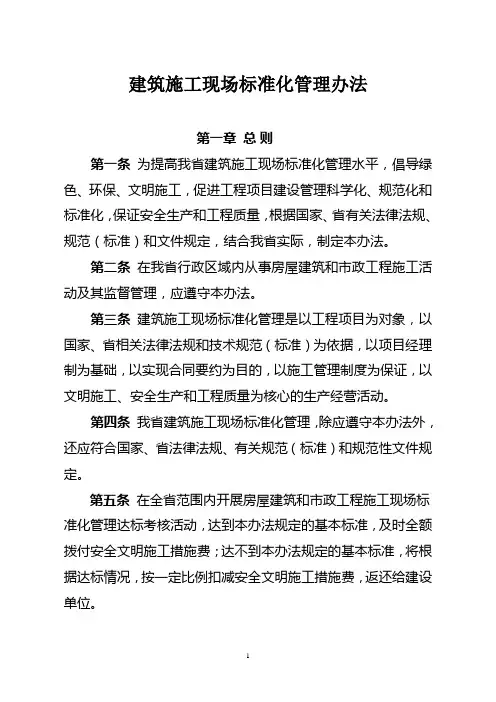 建筑施工现场标准化管理办法

第一章 总 则

第一条 为提高我省建筑施工现场标准化管理水平，倡导绿色、环保、文明施工，促进工程项目建设管理科学化、规范化和标准化，保证安全生产和工程质量，根据国家、省有关法律法规、规范（标准）和文件规定，结合我省实际，制定本办法。

第二条 在我省行政区域内从事房屋建筑和市政工程施工活动及其监督管理，应遵守本办法。

第三条 建筑施工现场标准化管理是以工程项目为对象，以国家、省相关法律法规和技术规范（标准）为依据，以项目经理制为基础，以实现合同要约为目的，以施工管理制度为保证，以文明施工、安全生产和工程质量为核心的生产经营活动。

第四条 我省建筑施工现场标准化管理，除应遵守本办法外，还应符合国家、省法律法规、有关规范（标准）和规范性文件规定。

第五条 在全省范围内开展房屋建筑和市政工程施工现场标准化管理达标考核活动，达到本办法规定的基本标准，及时全额拨付安全文明施工措施费；达不到本办法规定的基本标准，将根据达标情况，按一定比例扣减安全文明施工措施费，返还给建设单位。

1